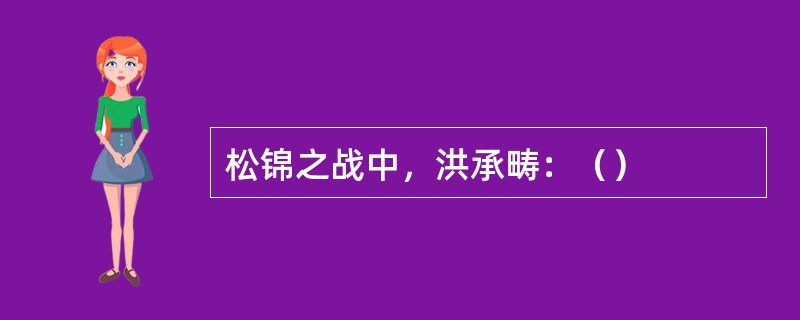 松锦之战中，洪承畴：（）